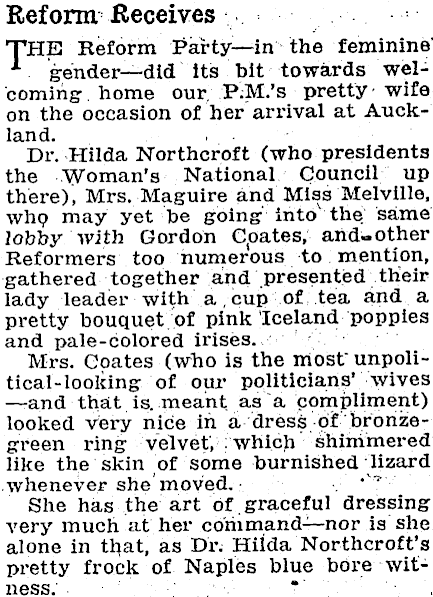 Reform Receives

THE Reform Party—in the feminine gender—did its bit towards welcoming home our P.M.'s pretty wife on the occasion of her arrival at Auckland.

Dr. Hilda Northcroft (who presidents the Woman's National Council up there), Mrs. Maguire and Miss Melville, who may yet be going into the same lobby with Gordon Coates, and other Reformers too numerous to mention, gathered together and presented their lady leader with a cup of tea and a pretty bouquet of pink Iceland poppies and pale-colored irises.

Mrs. Coates (who is the most unpolitical-looking of our politicians' wives—and that is meant as a compliment) looked very nice in a dress of bronze-green ring velvet, which shimmered like the skin of some burnished lizard whenever she moved.

She has the art of graceful dressing very much at her command—nor is she alone in that, as Dr. Hilda Northcroft's pretty frock of Naples blue bore witness.